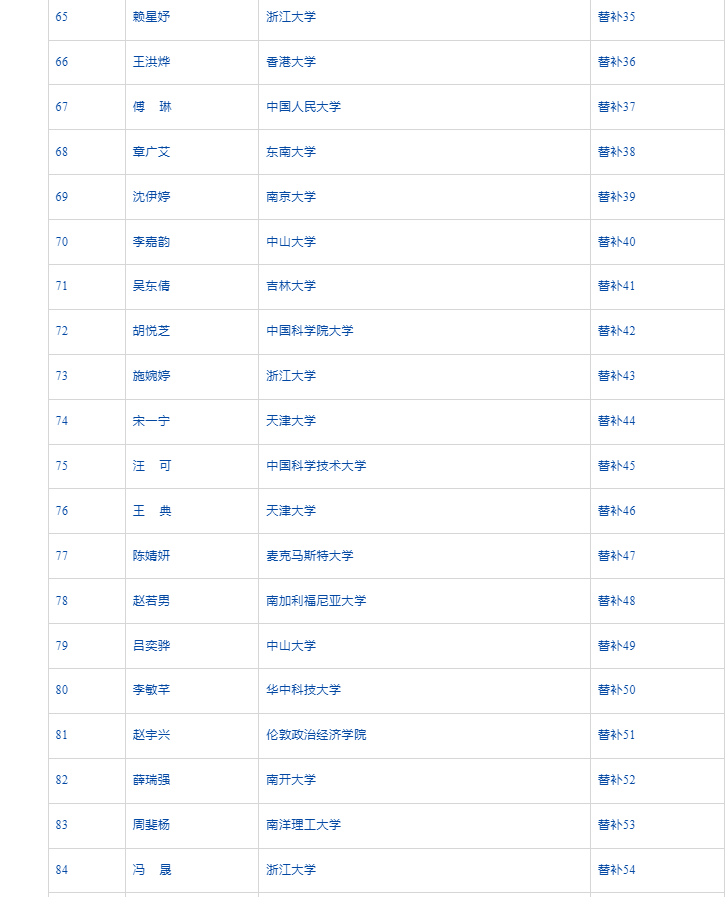 | 65 | 赖星妤 | 浙江大学 | 替补35 |
|---|---|---|---|
| 66 | 王洪烨 | 香港大学 | 替补36 |
| 67 | 傅　琳 | 中国人民大学 | 替补37 |
| 68 | 章广文 | 东南大学 | 替补38 |
| 69 | 沈伊婷 | 南京大学 | 替补39 |
| 70 | 李嘉韵 | 中山大学 | 替补40 |
| 71 | 吴东倩 | 吉林大学 | 替补41 |
| 72 | 胡悦芝 | 中国科学院大学 | 替补42 |
| 73 | 施婉婷 | 浙江大学 | 替补43 |
| 74 | 宋一宁 | 天津大学 | 替补44 |
| 75 | 汪　可 | 中国科学技术大学 | 替补45 |
| 76 | 王　典 | 天津大学 | 替补46 |
| 77 | 陈婧妍 | 麦克马斯特大学 | 替补47 |
| 78 | 赵若男 | 南加利福尼亚大学 | 替补48 |
| 79 | 吕奕骅 | 中山大学 | 替补49 |
| 80 | 李敏芊 | 华中科技大学 | 替补50 |
| 81 | 赵宇兴 | 伦敦政治经济学院 | 替补51 |
| 82 | 薛瑞强 | 南开大学 | 替补52 |
| 83 | 周斐杨 | 南洋理工大学 | 替补53 |
| 84 | 冯　晟 | 浙江大学 | 替补54 |